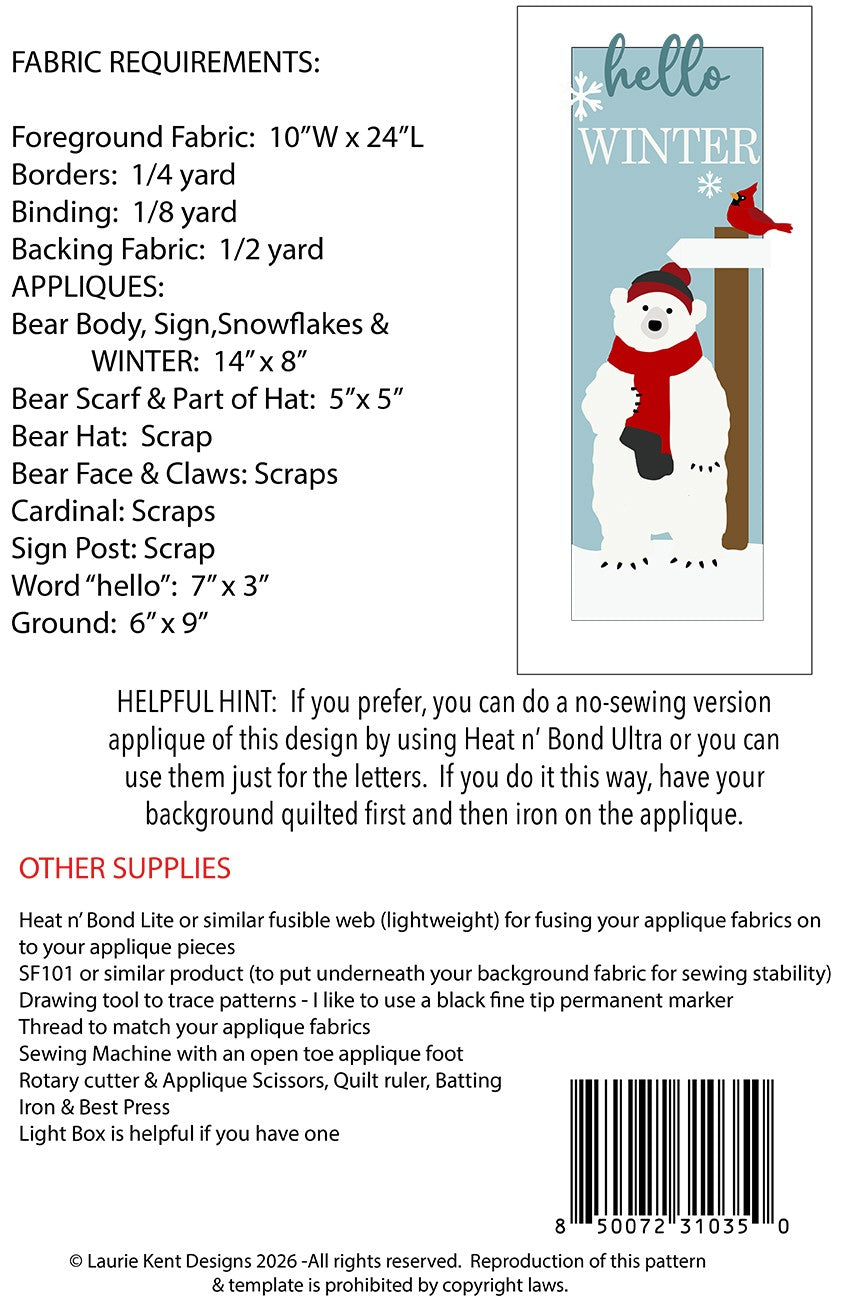 FABRIC REQUIREMENTS:

Foreground Fabric: 10"W x 24"L
Borders: 1/4 yard
Binding: 1/8 yard
Backing Fabric: 1/2 yard
APPLIQUES:
Bear Body, Sign,Snowflakes & WINTER: 14" x 8"
Bear Scarf & Part of Hat: 5"x 5"
Bear Hat: Scrap
Bear Face & Claws: Scraps
Cardinal: Scraps
Sign Post: Scrap
Word "hello": 7" x 3"
Ground: 6" x 9"

hello
WINTER

HELPFUL HINT: If you prefer, you can do a no-sewing version applique of this design by using Heat n' Bond Ultra or you can use them just for the letters. If you do it this way, have your background quilted first and then iron on the applique.

OTHER SUPPLIES

Heat n' Bond Lite or similar fusible web (lightweight) for fusing your applique fabrics on to your applique pieces
SF101 or similar product (to put underneath your background fabric for sewing stability)
Drawing tool to trace patterns - I like to use a black fine tip permanent marker
Thread to match your applique fabrics
Sewing Machine with an open toe applique foot
Rotary cutter & Applique Scissors, Quilt ruler, Batting
Iron & Best Press
Light Box is helpful if you have one

8 50072 31035 0

© Laurie Kent Designs 2026 -All rights reserved. Reproduction of this pattern & template is prohibited by copyright laws.